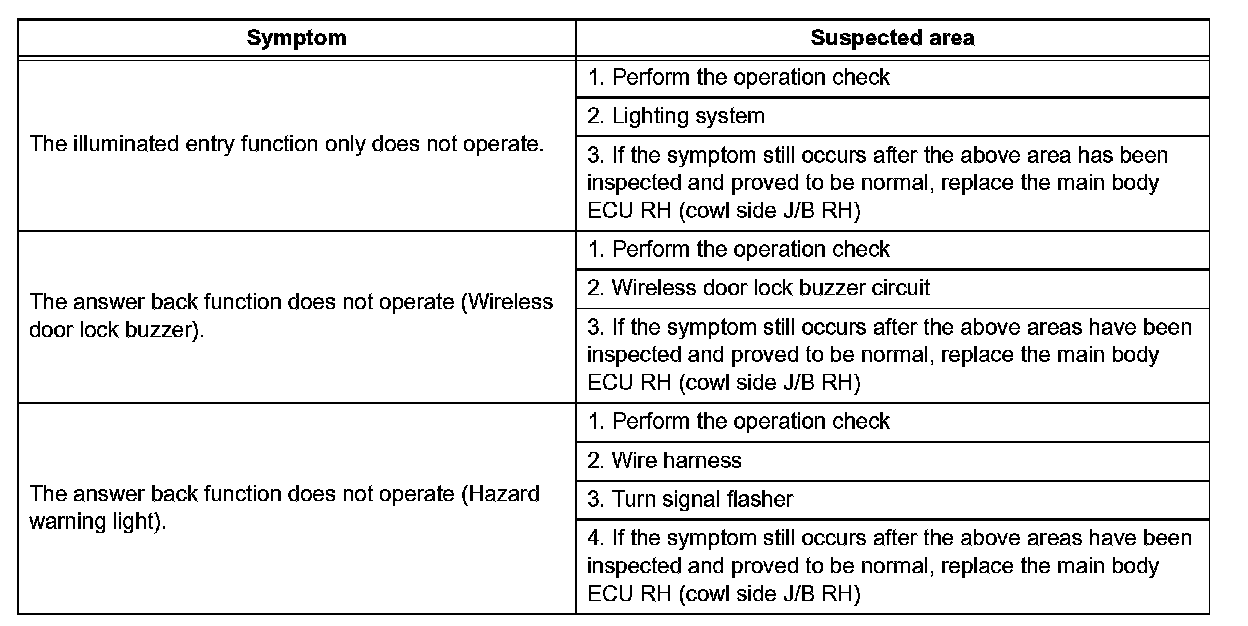 | Symptom | Suspected area |
|---|---|
| The illuminated entry function only does not operate. | 1. Perform the operation check |
| | 2. Lighting system |
| | 3. If the symptom still occurs after the above area has been inspected and proved to be normal, replace the main body ECU RH (cowl side J/B RH) |
| The answer back function does not operate (Wireless door lock buzzer). | 1. Perform the operation check |
| | 2. Wireless door lock buzzer circuit |
| | 3. If the symptom still occurs after the above areas have been inspected and proved to be normal, replace the main body ECU RH (cowl side J/B RH) |
| The answer back function does not operate (Hazard warning light). | 1. Perform the operation check |
| | 2. Wire harness |
| | 3. Turn signal flasher |
| | 4. If the symptom still occurs after the above areas have been inspected and proved to be normal, replace the main body ECU RH (cowl side J/B RH) |